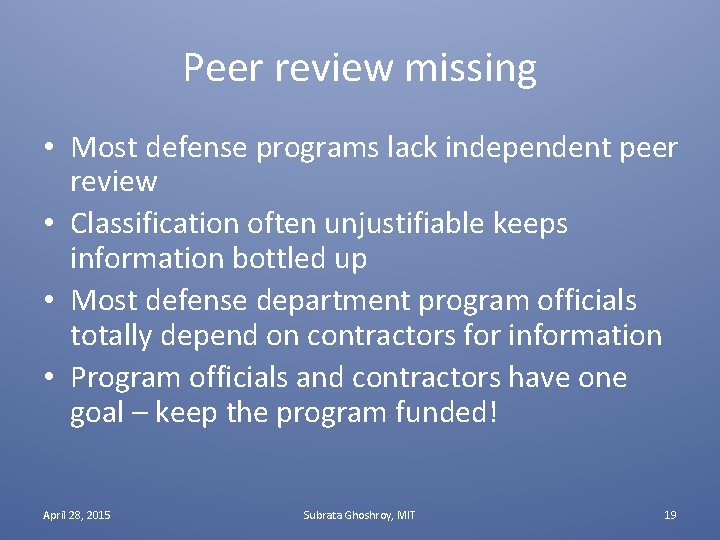 Peer review missing

• Most defense programs lack independent peer review
• Classification often unjustifiable keeps information bottled up
• Most defense department program officials totally depend on contractors for information
• Program officials and contractors have one goal – keep the program funded!

April 28, 2015

Subrata Ghoshroy, MIT

19